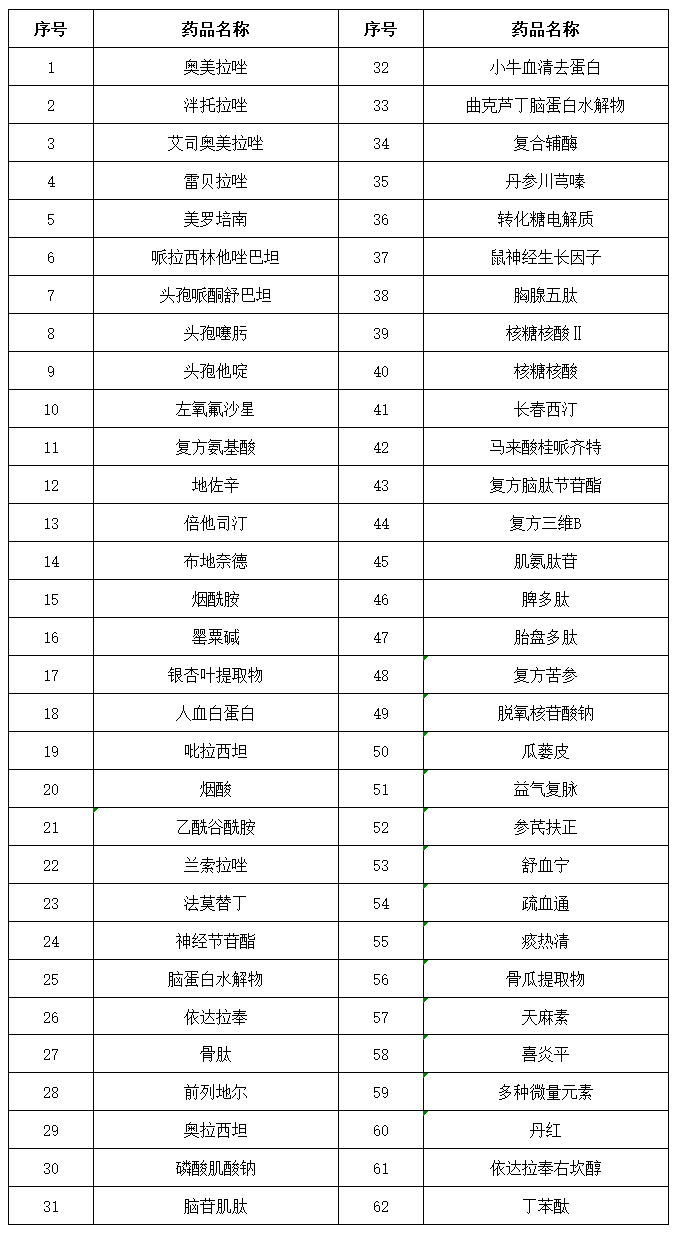 | 序号 | 药品名称 | 序号 | 药品名称 |
|---|---|---|---|
| 1 | 奥美拉唑 | 32 | 小牛血清去蛋白 |
| 2 | 泮托拉唑 | 33 | 曲克芦丁脑蛋白水解物 |
| 3 | 艾司奥美拉唑 | 34 | 复合辅酶 |
| 4 | 雷贝拉唑 | 35 | 丹参川芎嗪 |
| 5 | 美罗培南 | 36 | 转化糖电解质 |
| 6 | 哌拉西林他唑巴坦 | 37 | 鼠神经生长因子 |
| 7 | 头孢哌酮舒巴坦 | 38 | 胸腺五肽 |
| 8 | 头孢噻肟 | 39 | 核糖核酸Ⅱ |
| 9 | 头孢他啶 | 40 | 核糖核酸 |
| 10 | 左氧氟沙星 | 41 | 长春西汀 |
| 11 | 复方氨基酸 | 42 | 马来酸桂哌齐特 |
| 12 | 地佐辛 | 43 | 复方脑肽节苷酯 |
| 13 | 倍他司汀 | 44 | 复方三维B |
| 14 | 布地奈德 | 45 | 肌氨肽苷 |
| 15 | 烟酰胺 | 46 | 脾多肽 |
| 16 | 罂粟碱 | 47 | 胎盘多肽 |
| 17 | 银杏叶提取物 | 48 | 复方苦参 |
| 18 | 人血白蛋白 | 49 | 脱氧核苷酸钠 |
| 19 | 吡拉西坦 | 50 | 瓜蒌皮 |
| 20 | 烟酸 | 51 | 益气复脉 |
| 21 | 乙酰谷酰胺 | 52 | 参芪扶正 |
| 22 | 兰索拉唑 | 53 | 舒血宁 |
| 23 | 法莫替丁 | 54 | 疏血通 |
| 24 | 神经节苷酯 | 55 | 痰热清 |
| 25 | 脑蛋白水解物 | 56 | 骨瓜提取物 |
| 26 | 依达拉奉 | 57 | 天麻素 |
| 27 | 骨肽 | 58 | 喜炎平 |
| 28 | 前列地尔 | 59 | 多种微量元素 |
| 29 | 奥拉西坦 | 60 | 丹红 |
| 30 | 磷酸肌酸钠 | 61 | 依达拉奉右坎醇 |
| 31 | 脑苷肌肽 | 62 | 丁苯酞 |